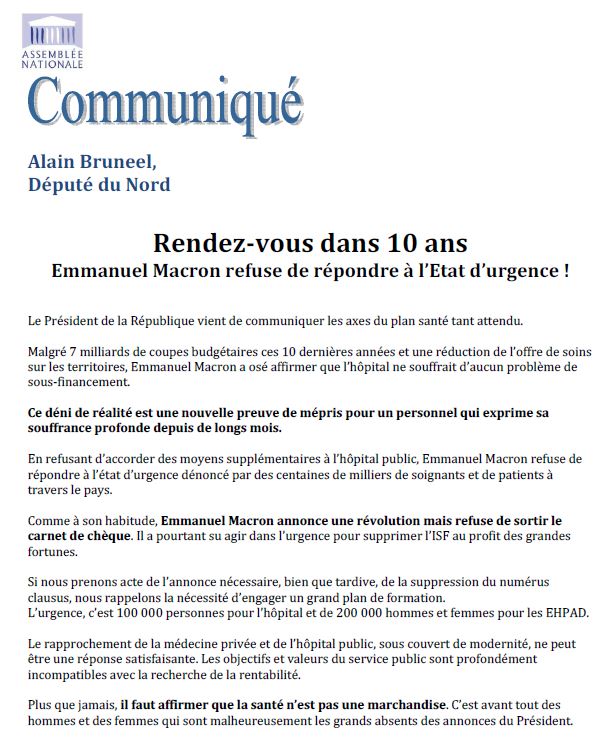 ASSEMBLÉE NATIONALE

Communiqué

Alain Bruneel,
Député du Nord

Rendez-vous dans 10 ans
Emmanuel Macron refuse de répondre à l'Etat d'urgence !

Le Président de la République vient de communiquer les axes du plan santé tant attendu.

Malgré 7 milliards de coupes budgétaires ces 10 dernières années et une réduction de l'offre de soins sur les territoires, Emmanuel Macron a osé affirmer que l'hôpital ne souffrait d'aucun problème de sous-financement.

Ce déni de réalité est une nouvelle preuve de mépris pour un personnel qui exprime sa souffrance profonde depuis de longs mois.

En refusant d'accorder des moyens supplémentaires à l'hôpital public, Emmanuel Macron refuse de répondre à l'état d'urgence dénoncé par des centaines de milliers de soignants et de patients à travers le pays.

Comme à son habitude, Emmanuel Macron annonce une révolution mais refuse de sortir le carnet de chèque. Il a pourtant su agir dans l'urgence pour supprimer l'ISF au profit des grandes fortunes.

Si nous prenons acte de l'annonce nécessaire, bien que tardive, de la suppression du numérus clausus, nous rappelons la nécessité d'engager un grand plan de formation.
L'urgence, c'est 100 000 personnes pour l'hôpital et de 200 000 hommes et femmes pour les EHPAD.

Le rapprochement de la médecine privée et de l'hôpital public, sous couvert de modernité, ne peut être une réponse satisfaisante. Les objectifs et valeurs du service public sont profondément incompatibles avec la recherche de la rentabilité.

Plus que jamais, il faut affirmer que la santé n'est pas une marchandise. C'est avant tout des hommes et des femmes qui sont malheureusement les grands absents des annonces du Président.